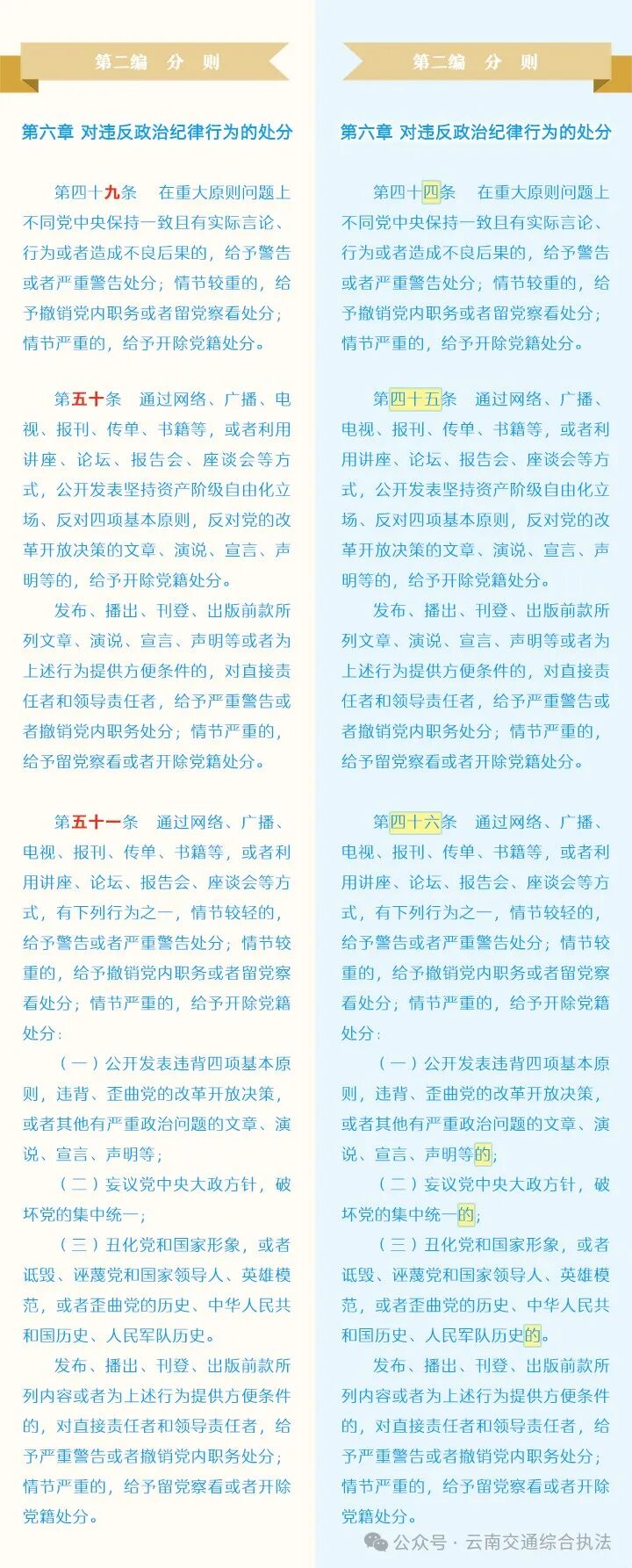 第二编　分　则

第六章 对违反政治纪律行为的处分

第四十九条　在重大原则问题上不同党中央保持一致且有实际言论、行为或者造成不良后果的，给予警告或者严重警告处分；情节较重的，给予撤销党内职务或者留党察看处分；情节严重的，给予开除党籍处分。

第五十条　通过网络、广播、电视、报刊、传单、书籍等，或者利用讲座、论坛、报告会、座谈会等方式，公开发表坚持资产阶级自由化立场、反对四项基本原则，反对党的改革开放决策的文章、演说、宣言、声明等的，给予开除党籍处分。

发布、播出、刊登、出版前款所列文章、演说、宣言、声明等或者为上述行为提供方便条件的，对直接责任者和领导责任者，给予严重警告或者撤销党内职务处分；情节严重的，给予留党察看或者开除党籍处分。

第五十一条　通过网络、广播、电视、报刊、传单、书籍等，或者利用讲座、论坛、报告会、座谈会等方式，有下列行为之一，情节较轻的，给予警告或者严重警告处分；情节较重的，给予撤销党内职务或者留党察看处分；情节严重的，给予开除党籍处分：

（一）公开发表违背四项基本原则，违背、歪曲党的改革开放决策，或者其他有严重政治问题的文章、演说、宣言、声明等；

（二）妄议党中央大政方针，破坏党的集中统一；

（三）丑化党和国家形象，或者诋毁、诬蔑党和国家领导人、英雄模范，或者歪曲党的历史、中华人民共和国历史、人民军队历史。

发布、播出、刊登、出版前款所列内容或者为上述行为提供方便条件的，对直接责任者和领导责任者，给予严重警告或者撤销党内职务处分；情节严重的，给予留党察看或者开除党籍处分。

第二编　分　则

第六章 对违反政治纪律行为的处分

第四十四条　在重大原则问题上不同党中央保持一致且有实际言论、行为或者造成不良后果的，给予警告或者严重警告处分；情节较重的，给予撤销党内职务或者留党察看处分；情节严重的，给予开除党籍处分。

第四十五条　通过网络、广播、电视、报刊、传单、书籍等，或者利用讲座、论坛、报告会、座谈会等方式，公开发表坚持资产阶级自由化立场、反对四项基本原则，反对党的改革开放决策的文章、演说、宣言、声明等的，给予开除党籍处分。

发布、播出、刊登、出版前款所列文章、演说、宣言、声明等或者为上述行为提供方便条件的，对直接责任者和领导责任者，给予严重警告或者撤销党内职务处分；情节严重的，给予留党察看或者开除党籍处分。

第四十六条　通过网络、广播、电视、报刊、传单、书籍等，或者利用讲座、论坛、报告会、座谈会等方式，有下列行为之一，情节较轻的，给予警告或者严重警告处分；情节较重的，给予撤销党内职务或者留党察看处分；情节严重的，给予开除党籍处分：

（一）公开发表违背四项基本原则，违背、歪曲党的改革开放决策，或者其他有严重政治问题的文章、演说、宣言、声明等的；

（二）妄议党中央大政方针，破坏党的集中统一的；

（三）丑化党和国家形象，或者诋毁、诬蔑党和国家领导人、英雄模范，或者歪曲党的历史、中华人民共和国历史、人民军队历史的。

发布、播出、刊登、出版前款所列内容或者为上述行为提供方便条件的，对直接责任者和领导责任者，给予严重警告或者撤销党内职务处分；情节严重的，给予留党察看或者开除党籍处分。

公众号 · 云南交通综合执法